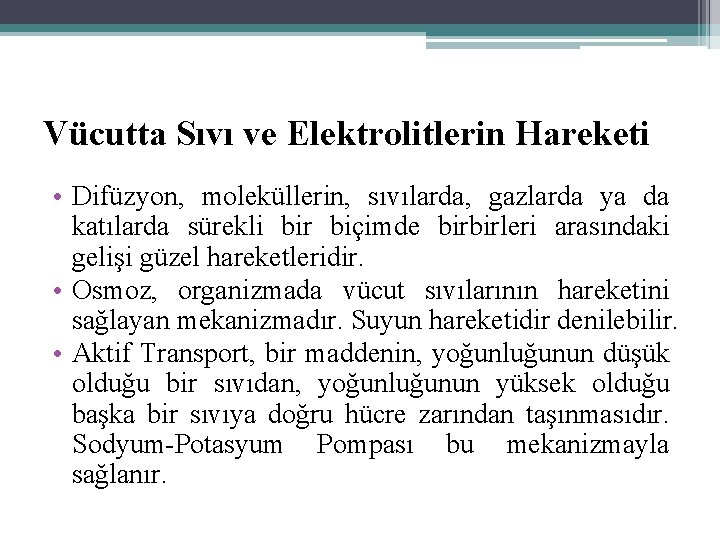 Vücutta Sıvı ve Elektrolitlerin Hareketi

• Difüzyon, moleküllerin, sıvılarda, gazlarda ya da katılarda sürekli bir biçimde birbirleri arasındaki gelişi güzel hareketleridir.
• Osmoz, organizmada vücut sıvılarının hareketini sağlayan mekanizmadır. Suyun hareketidir denilebilir.
• Aktif Transport, bir maddenin, yoğunluğunun düşük olduğu bir sıvıdan, yoğunluğunun yüksek olduğu başka bir sıvıya doğru hücre zarından taşınmasıdır. Sodyum-Potasyum Pompası bu mekanizmayla sağlanır.